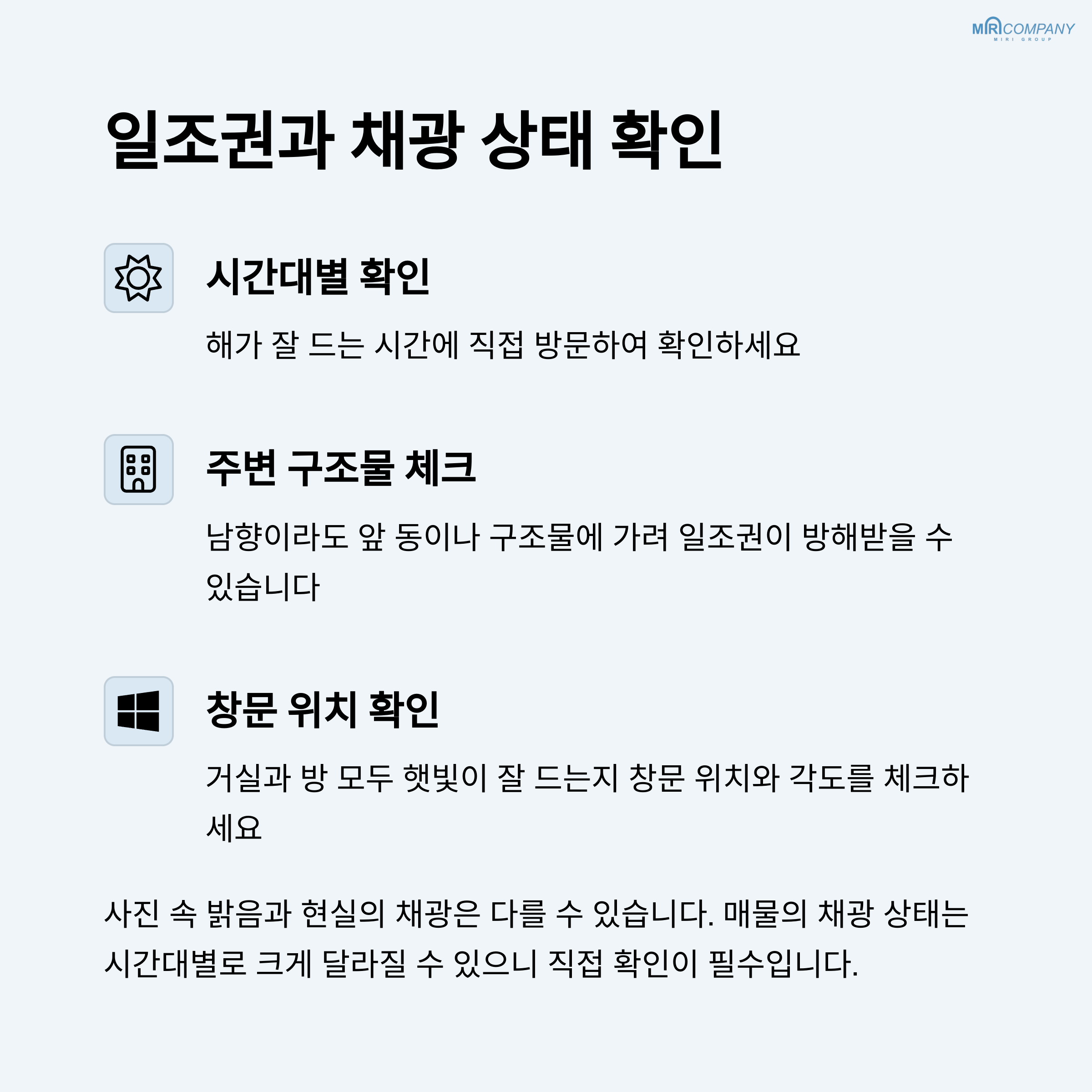 MIRI COMPANY
MIRI GROUP

일조권과 채광 상태 확인

시간대별 확인

해가 잘 드는 시간에 직접 방문하여 확인하세요

주변 구조물 체크

남향이라도 앞 동이나 구조물에 가려 일조권이 방해받을 수 있습니다

창문 위치 확인

거실과 방 모두 햇빛이 잘 드는지 창문 위치와 각도를 체크하세요

사진 속 밝음과 현실의 채광은 다를 수 있습니다. 매물의 채광 상태는 시간대별로 크게 달라질 수 있으니 직접 확인이 필수입니다.